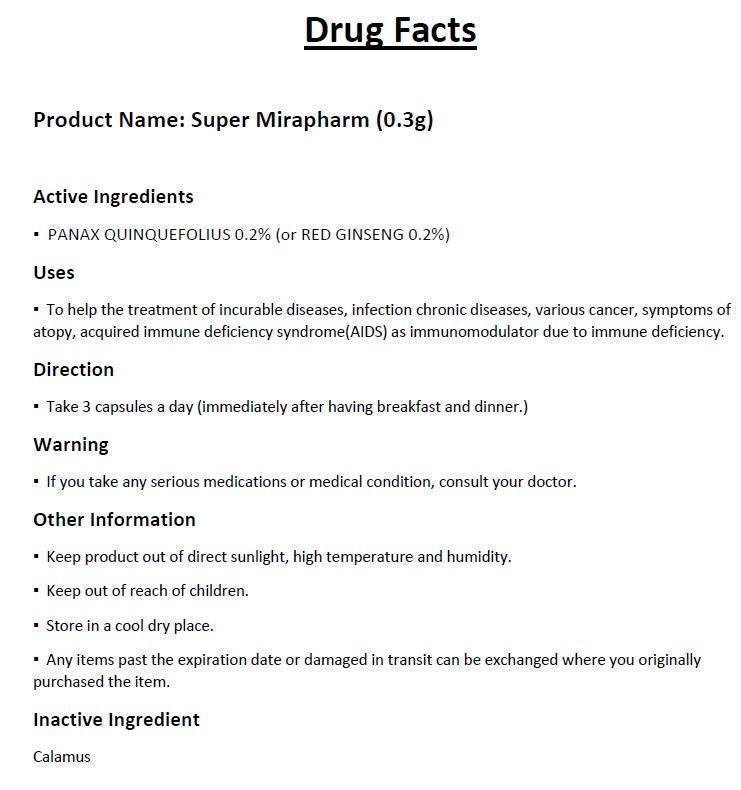 Drug Facts

Product Name: Super Mirapharm (0.3g)

Active Ingredients

▪ PANAX QUINQUEFOLIUS 0.2% (or RED GINSENG 0.2%)

Uses

▪ To help the treatment of incurable diseases, infection chronic diseases, various cancer, symptoms of atopy, acquired immune deficiency syndrome(AIDS) as immunomodulator due to immune deficiency.

Direction

▪ Take 3 capsules a day (immediately after having breakfast and dinner.)

Warning

▪ If you take any serious medications or medical condition, consult your doctor.

Other Information

▪ Keep product out of direct sunlight, high temperature and humidity.

▪ Keep out of reach of children.

▪ Store in a cool dry place.

▪ Any items past the expiration date or damaged in transit can be exchanged where you originally purchased the item.

Inactive Ingredient

Calamus